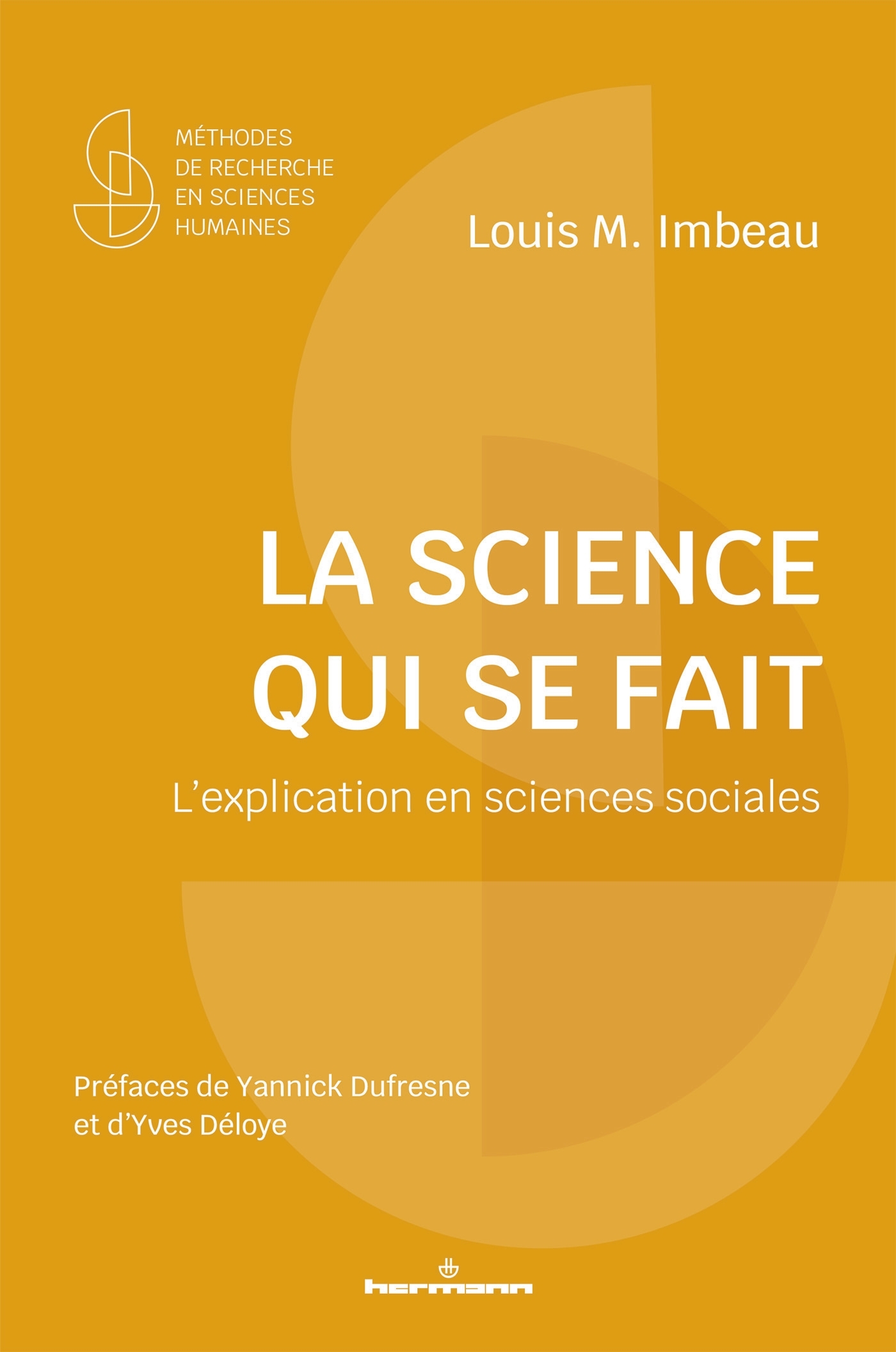 MÉTHODES
DE RECHERCHE
EN SCIENCES
HUMAINES

Louis M. Imbeau

LA SCIENCE
QUI SE FAIT

L'explication en sciences sociales

Préfaces de Yannick Dufresne
et d'Yves Déloye

hermann